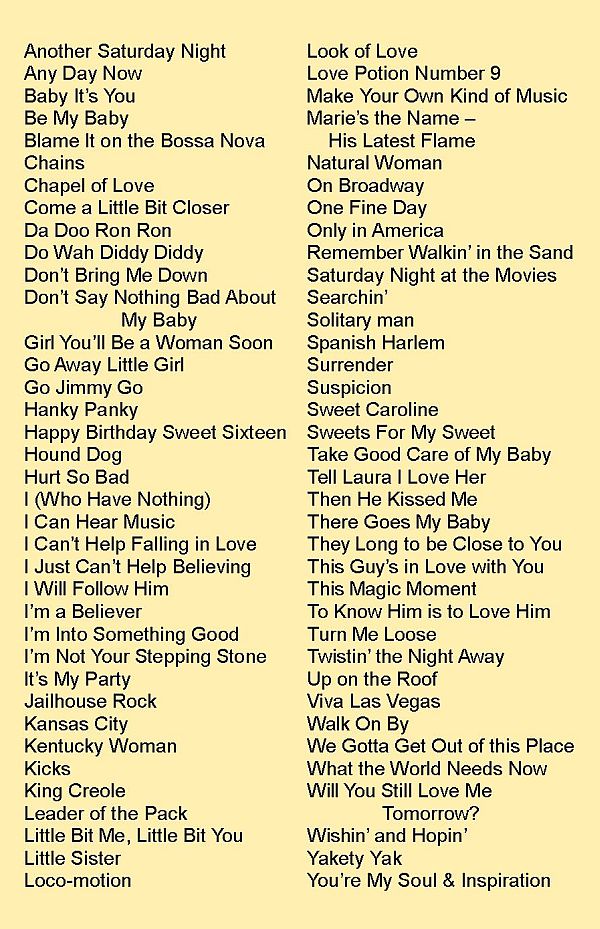 Another Saturday Night
Any Day Now
Baby It's You
Be My Baby
Blame It on the Bossa Nova
Chains
Chapel of Love
Come a Little Bit Closer
Da Doo Ron Ron
Do Wah Diddy Diddy
Don't Bring Me Down
Don't Say Nothing Bad About My Baby
Girl You'll Be a Woman Soon
Go Away Little Girl
Go Jimmy Go
Hanky Panky
Happy Birthday Sweet Sixteen
Hound Dog
Hurt So Bad
I (Who Have Nothing)
I Can Hear Music
I Can't Help Falling in Love
I Just Can't Help Believing
I Will Follow Him
I'm a Believer
I'm Into Something Good
I'm Not Your Stepping Stone
It's My Party
Jailhouse Rock
Kansas City
Kentucky Woman
Kicks
King Creole
Leader of the Pack
Little Bit Me, Little Bit You
Little Sister
Loco-motion

Look of Love
Love Potion Number 9
Make Your Own Kind of Music
Marie's the Name – His Latest Flame
Natural Woman
On Broadway
One Fine Day
Only in America
Remember Walkin' in the Sand
Saturday Night at the Movies
Searchin'
Solitary man
Spanish Harlem
Surrender
Suspicion
Sweet Caroline
Sweets For My Sweet
Take Good Care of My Baby
Tell Laura I Love Her
Then He Kissed Me
There Goes My Baby
They Long to be Close to You
This Guy's in Love with You
This Magic Moment
To Know Him is to Love Him
Turn Me Loose
Twistin' the Night Away
Up on the Roof
Viva Las Vegas
Walk On By
We Gotta Get Out of this Place
What the World Needs Now
Will You Still Love Me Tomorrow?
Wishin' and Hopin'
Yakety Yak
You're My Soul & Inspiration